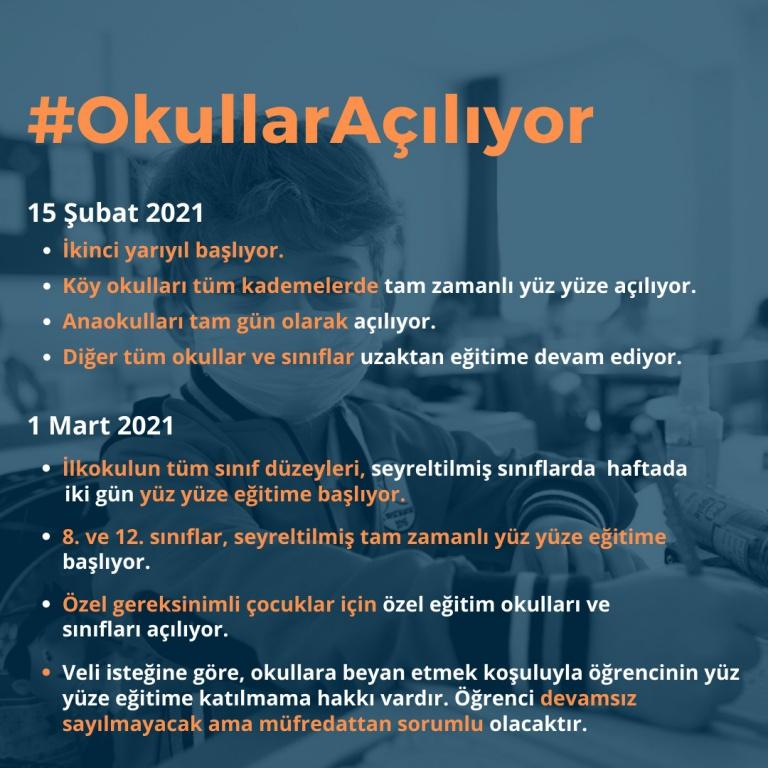 #OkullarAçılıyor

15 Şubat 2021

• İkinci yarıyıl başlıyor.
• Köy okulları tüm kademelerde tam zamanlı yüz yüze açılıyor.
• Anaokulları tam gün olarak açılıyor.
• Diğer tüm okullar ve sınıflar uzaktan eğitime devam ediyor.

1 Mart 2021

• İlkokulun tüm sınıf düzeyleri, seyreltilmiş sınıflarda haftada iki gün yüz yüze eğitime başlıyor.
• 8. ve 12. sınıflar, seyreltilmiş tam zamanlı yüz yüze eğitime başlıyor.
• Özel gereksinimli çocuklar için özel eğitim okulları ve sınıfları açılıyor.
• Veli isteğine göre, okullara beyan etmek koşuluyla öğrencinin yüz yüze eğitime katılmama hakkı vardır. Öğrenci devamsız sayılmayacak ama müfredattan sorumlu olacaktır.